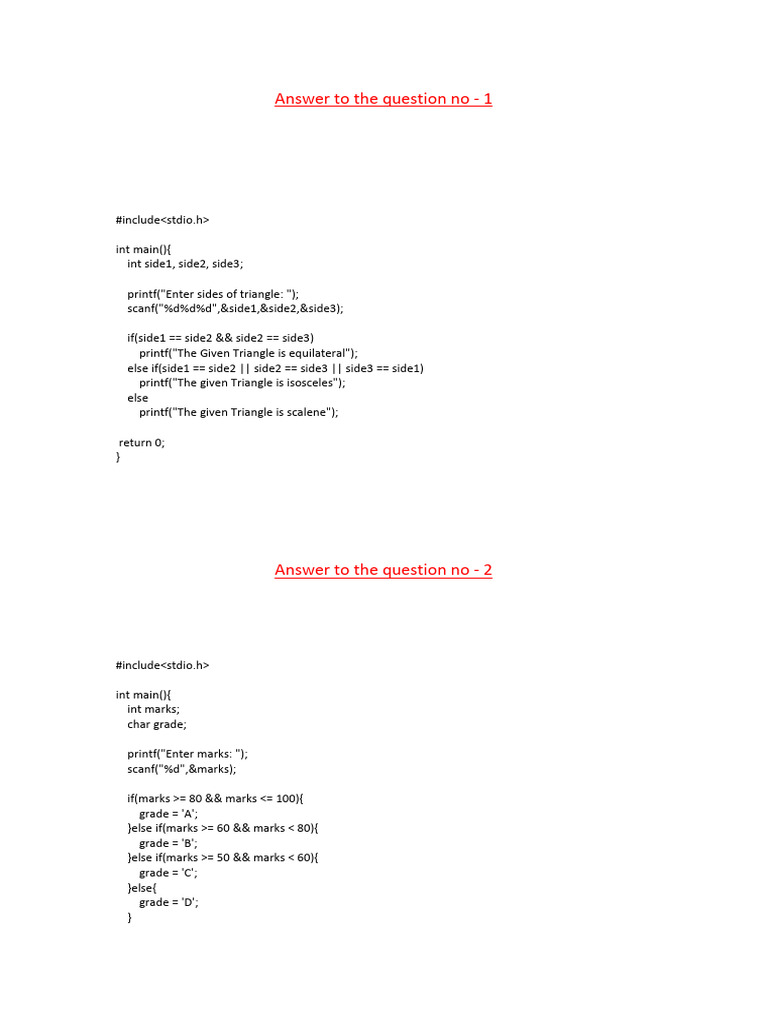 Answer to the question no - 1

#include<stdio.h>

int main(){
int side1, side2, side3;

printf("Enter sides of triangle: ");
scanf("%d%d%d",&side1,&side2,&side3);

if(side1 == side2 && side2 == side3)
printf("The Given Triangle is equilateral");
else if(side1 == side2 || side2 == side3 || side3 == side1)
printf("The given Triangle is isosceles");
else
printf("The given Triangle is scalene");

return 0;
}

Answer to the question no - 2

#include<stdio.h>

int main(){
int marks;
char grade;

printf("Enter marks: ");
scanf("%d",&marks);

if(marks >= 80 && marks <= 100){
grade = 'A';
}else if(marks >= 60 && marks < 80){
grade = 'B';
}else if(marks >= 50 && marks < 60){
grade = 'C';
}else{
grade = 'D';
}